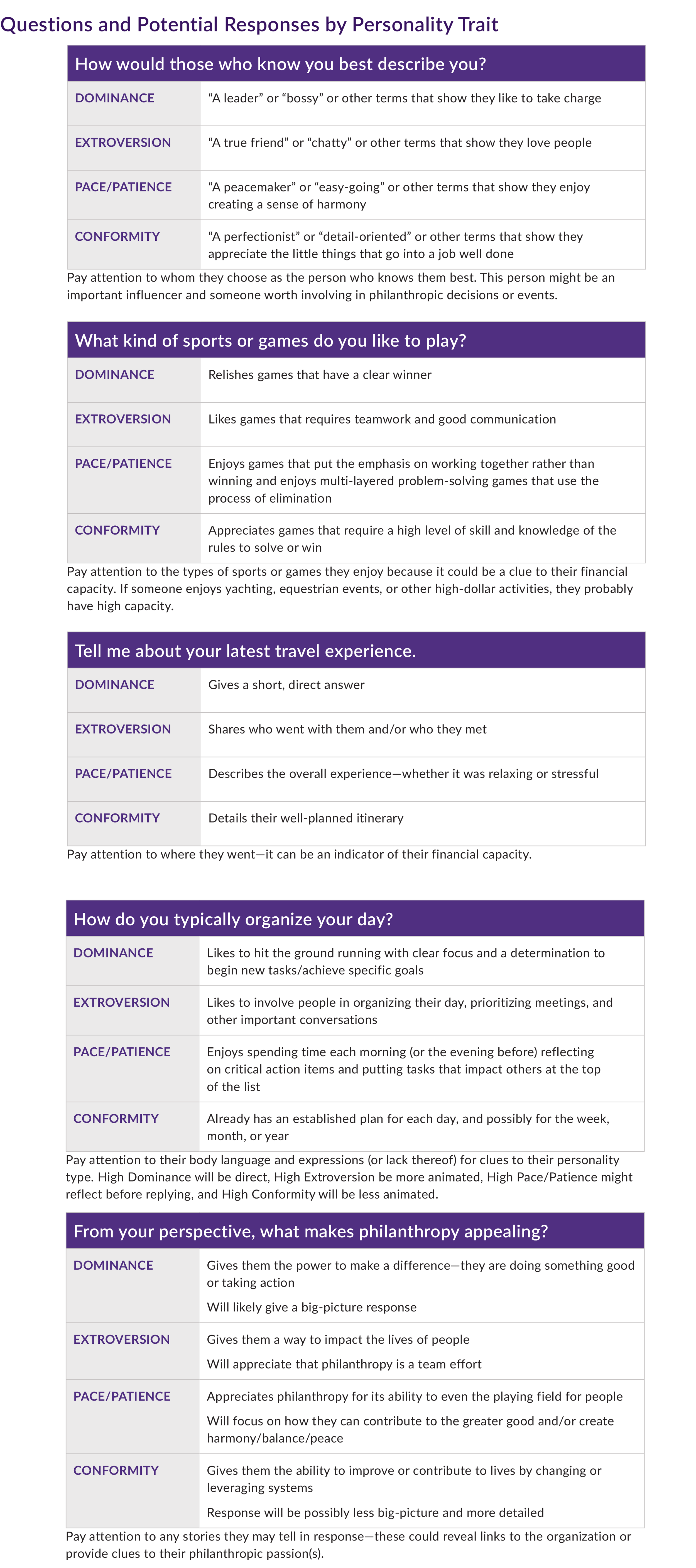 Questions and Potential Responses by Personality Trait

| How would those who know you best describe you? | |
|---|---|
| DOMINANCE | "A leader" or "bossy" or other terms that show they like to take charge |
| EXTROVERSION | "A true friend" or "chatty" or other terms that show they love people |
| PACE/PATIENCE | "A peacemaker" or "easy-going" or other terms that show they enjoy creating a sense of harmony |
| CONFORMITY | "A perfectionist" or "detail-oriented" or other terms that show they appreciate the little things that go into a job well done |

Pay attention to whom they choose as the person who knows them best. This person might be an important influencer and someone worth involving in philanthropic decisions or events.

| What kind of sports or games do you like to play? | |
|---|---|
| DOMINANCE | Relishes games that have a clear winner |
| EXTROVERSION | Likes games that requires teamwork and good communication |
| PACE/PATIENCE | Enjoys games that put the emphasis on working together rather than winning and enjoys multi-layered problem-solving games that use the process of elimination |
| CONFORMITY | Appreciates games that require a high level of skill and knowledge of the rules to solve or win |

Pay attention to the types of sports or games they enjoy because it could be a clue to their financial capacity. If someone enjoys yachting, equestrian events, or other high-dollar activities, they probably have high capacity.

| Tell me about your latest travel experience. | |
|---|---|
| DOMINANCE | Gives a short, direct answer |
| EXTROVERSION | Shares who went with them and/or who they met |
| PACE/PATIENCE | Describes the overall experience—whether it was relaxing or stressful |
| CONFORMITY | Details their well-planned itinerary |

Pay attention to where they went—it can be an indicator of their financial capacity.

| How do you typically organize your day? | |
|---|---|
| DOMINANCE | Likes to hit the ground running with clear focus and a determination to begin new tasks/achieve specific goals |
| EXTROVERSION | Likes to involve people in organizing their day, prioritizing meetings, and other important conversations |
| PACE/PATIENCE | Enjoys spending time each morning (or the evening before) reflecting on critical action items and putting tasks that impact others at the top of the list |
| CONFORMITY | Already has an established plan for each day, and possibly for the week, month, or year |

Pay attention to their body language and expressions (or lack thereof) for clues to their personality type. High Dominance will be direct, High Extroversion be more animated, High Pace/Patience might reflect before replying, and High Conformity will be less animated.

| From your perspective, what makes philanthropy appealing? | |
|---|---|
| DOMINANCE | Gives them the power to make a difference—they are doing something good or taking action Will likely give a big-picture response |
| EXTROVERSION | Gives them a way to impact the lives of people Will appreciate that philanthropy is a team effort |
| PACE/PATIENCE | Appreciates philanthropy for its ability to even the playing field for people Will focus on how they can contribute to the greater good and/or create harmony/balance/peace |
| CONFORMITY | Gives them the ability to improve or contribute to lives by changing or leveraging systems Response will be possibly less big-picture and more detailed |

Pay attention to any stories they may tell in response—these could reveal links to the organization or provide clues to their philanthropic passion(s).